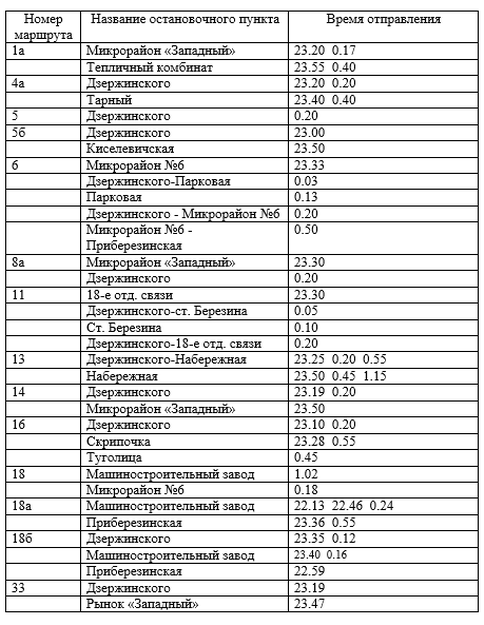 | Номер маршрута | Название остановочного пункта | Время отправления |
|---|---|---|
| 1а | Микрорайон «Западный» | 23.20 0.17 |
| | Тепличный комбинат | 23.55 0.40 |
| 4а | Дзержинского | 23.20 0.20 |
| | Тарный | 23.40 0.40 |
| 5 | Дзержинского | 0.20 |
| 5б | Дзержинского | 23.00 |
| | Киселевичская | 23.50 |
| 6 | Микрорайон №6 | 23.33 |
| | Дзержинского-Парковая | 0.03 |
| | Парковая | 0.13 |
| | Дзержинского - Микрорайон №6 | 0.20 |
| | Микрорайон №6 - Приберезинская | 0.50 |
| 8а | Микрорайон «Западный» | 23.30 |
| | Дзержинского | 0.20 |
| 11 | 18-е отд. связи | 23.30 |
| | Дзержинского-ст. Березина | 0.05 |
| | Ст. Березина | 0.10 |
| | Дзержинского-18-е отд. связи | 0.20 |
| 13 | Дзержинского-Набережная | 23.25 0.20 0.55 |
| | Набережная | 23.50 0.45 1.15 |
| 14 | Дзержинского | 23.19 0.20 |
| | Микрорайон «Западный» | 23.50 |
| 16 | Дзержинского | 23.10 0.20 |
| | Скрипочка | 23.28 0.55 |
| | Туголица | 0.45 |
| 18 | Машиностроительный завод | 1.02 |
| | Микрорайон №6 | 0.18 |
| 18а | Машиностроительный завод | 22.13 22.46 0.24 |
| | Приберезинская | 23.36 0.55 |
| 18б | Дзержинского | 23.35 0.12 |
| | Машиностроительный завод | 23.40 0.16 |
| | Приберезинская | 22.59 |
| 33 | Дзержинского | 23.19 |
| | Рынок «Западный» | 23.47 |